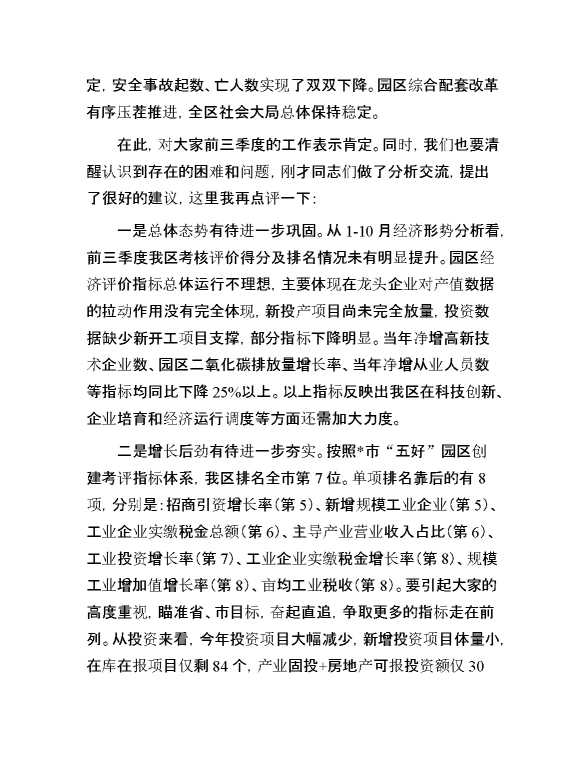 定，安全事故起数、亡人数实现了双双下降。园区综合配套改革有序压茬推进，全区社会大局总体保持稳定。

在此，对大家前三季度的工作表示肯定。同时，我们也要清醒认识到存在的困难和问题，刚才同志们做了分析交流，提出了很好的建议，这里我再点评一下：

一是总体态势有待进一步巩固。从 1-10 月经济形势分析看，前三季度我区考核评价得分及排名情况未有明显提升。园区经济评价指标总体运行不理想，主要体现在龙头企业对产值数据的拉动作用没有完全体现，新投产项目尚未完全放量，投资数据缺少新开工项目支撑，部分指标下降明显。当年净增高新技术企业数、园区二氧化碳排放量增长率、当年净增从业人员数等指标均同比下降 25%以上。以上指标反映出我区在科技创新、企业培育和经济运行调度等方面还需加大力度。

二是增长后劲有待进一步夯实。按照*市“五好”园区创建考评指标体系，我区排名全市第 7 位。单项排名靠后的有 8 项，分别是：招商引资增长率（第 5）、新增规模工业企业（第 5）、工业企业实缴税金总额（第 6）、主导产业营业收入占比（第 6）、工业投资增长率（第 7）、工业企业实缴税金增长率（第 8）、规模工业增加值增长率（第 8）、亩均工业税收（第 8）。要引起大家的高度重视，瞄准省、市目标，奋起直追，争取更多的指标走在前列。从投资来看，今年投资项目大幅减少，新增投资项目体量小，在库在报项目仅剩 84 个，产业固投+房地产可报投资额仅 30